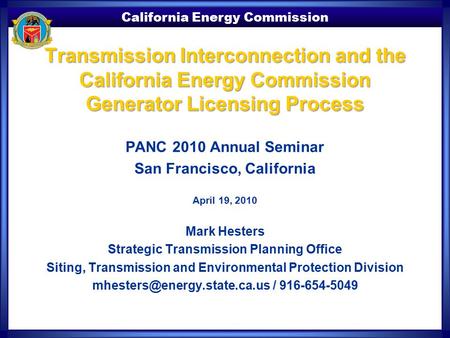 California Energy Commission

Transmission Interconnection and the California Energy Commission Generator Licensing Process

PANC 2010 Annual Seminar
San Francisco, California

April 19, 2010

Mark Hesters
Strategic Transmission Planning Office
Siting, Transmission and Environmental Protection Division
mhesters@energy.state.ca.us / 916-654-5049